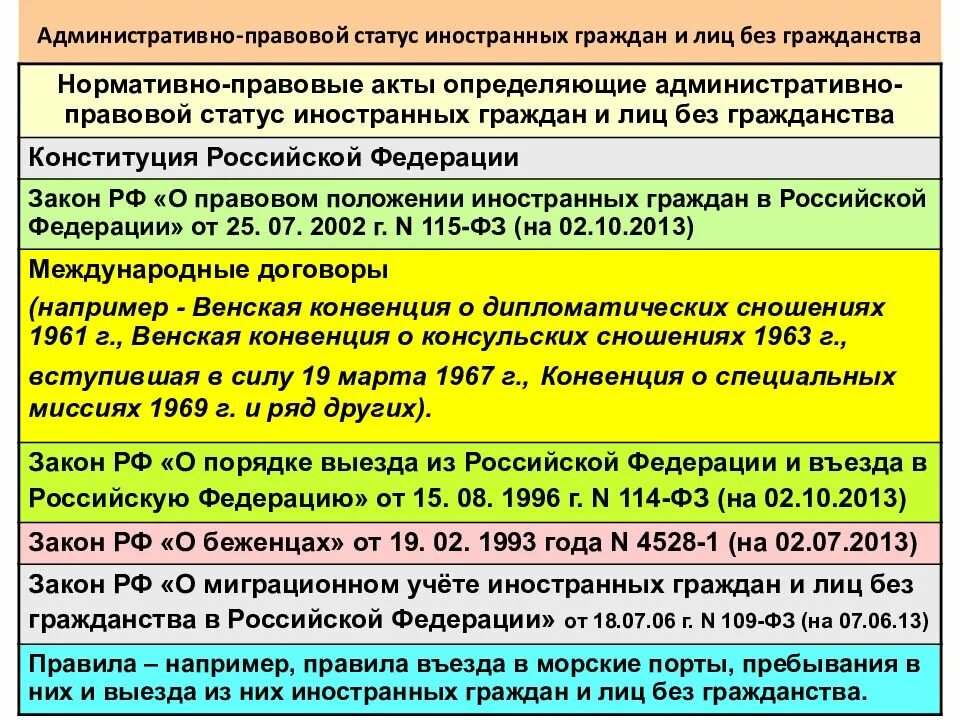 Административно-правовой статус иностранных граждан и лиц без гражданства

Нормативно-правовые акты определяющие административно-правовой статус иностранных граждан и лиц без гражданства

Конституция Российской Федерации

Закон РФ «О правовом положении иностранных граждан в Российской Федерации» от 25. 07. 2002 г. N 115-ФЗ (на 02.10.2013)

Международные договоры
(например - Венская конвенция о дипломатических сношениях 1961 г., Венская конвенция о консульских сношениях 1963 г., вступившая в силу 19 марта 1967 г., Конвенция о специальных миссиях 1969 г. и ряд других).

Закон РФ «О порядке выезда из Российской Федерации и въезда в Российскую Федерацию» от 15. 08. 1996 г. N 114-ФЗ (на 02.10.2013)

Закон РФ «О беженцах» от 19. 02. 1993 года N 4528-1 (на 02.07.2013)

Закон РФ «О миграционном учёте иностранных граждан и лиц без гражданства в Российской Федерации» от 18.07.06 г. N 109-ФЗ (на 07.06.13)

Правила – например, правила въезда в морские порты, пребывания в них и выезда из них иностранных граждан и лиц без гражданства.